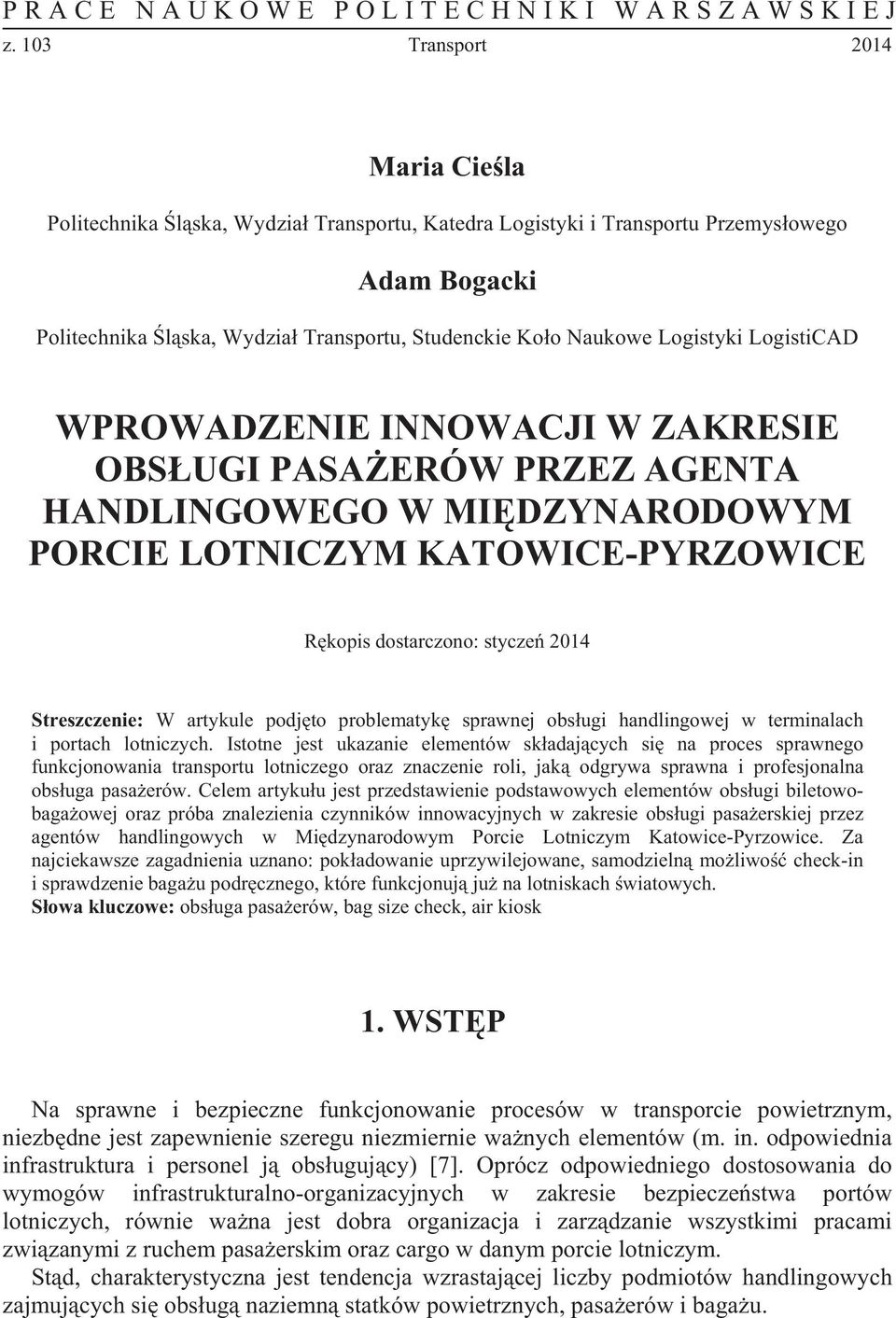 PRACE NAUKOWE POLITECHNIKI WARSZAWSKIEJ
z. 103 Transport 2014

Maria Cieśla
Politechnika Śląska, Wydział Transportu, Katedra Logistyki i Transportu Przemysłowego

Adam Bogacki
Politechnika Śląska, Wydział Transportu, Studenckie Koło Naukowe Logistyki LogistiCAD

WPROWADZENIE INNOWACJI W ZAKRESIE OBSŁUGI PASAŻERÓW PRZEZ AGENTA HANDLINGOWEGO W MIĘDZYNARODOWYM PORCIE LOTNICZYM KATOWICE-PYRZOWICE

Rękopis dostarczono: styczeń 2014

Streszczenie: W artykule podjęto problematykę sprawnej obsługi handlingowej w terminalach i portach lotniczych. Istotne jest ukazanie elementów składających się na proces sprawnego funkcjonowania transportu lotniczego oraz znaczenie roli, jaką odgrywa sprawna i profesjonalna obsługa pasażerów. Celem artykułu jest przedstawienie podstawowych elementów obsługi biletowo-bagażowej oraz próba znalezienia czynników innowacyjnych w zakresie obsługi pasażerskiej przez agentów handlingowych w Międzynarodowym Porcie Lotniczym Katowice-Pyrzowice. Za najciekawsze zagadnienia uznano: pokładowanie uprzywilejowane, samodzielną możliwość check-in i sprawdzenie bagażu podręcznego, które funkcjonują już na lotniskach światowych.
Słowa kluczowe: obsługa pasażerów, bag size check, air kiosk

1. WSTĘP

Na sprawne i bezpieczne funkcjonowanie procesów w transporcie powietrznym, niezbędne jest zapewnienie szeregu niezmiernie ważnych elementów (m. in. odpowiednia infrastruktura i personel ją obsługujący) [7]. Oprócz odpowiedniego dostosowania do wymogów infrastrukturalno-organizacyjnych w zakresie bezpieczeństwa portów lotniczych, równie ważna jest dobra organizacja i zarządzanie wszystkimi pracami związanymi z ruchem pasażerskim oraz cargo w danym porcie lotniczym.
Stąd, charakterystyczna jest tendencja wzrastającej liczby podmiotów handlingowych zajmujących się obsługą naziemną statków powietrznych, pasażerów i bagażu.